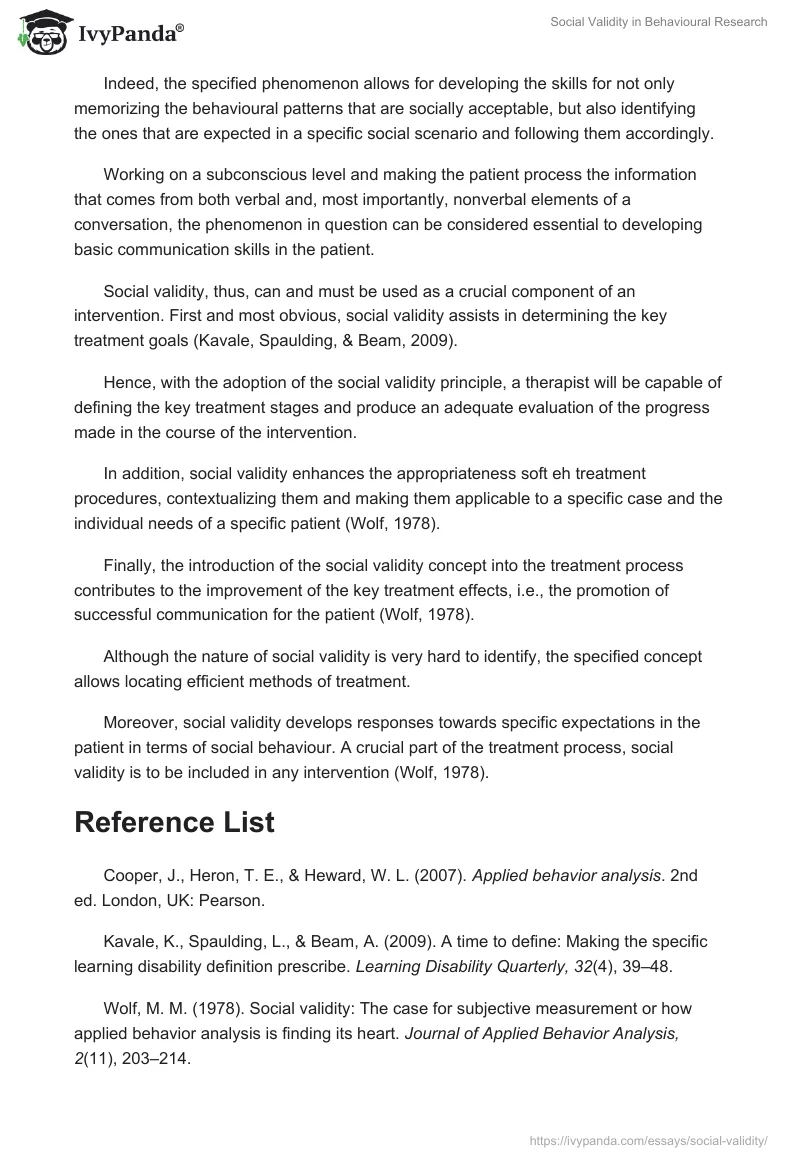 IvyPanda®

Social Validity in Behavioural Research

Indeed, the specified phenomenon allows for developing the skills for not only memorizing the behavioural patterns that are socially acceptable, but also identifying the ones that are expected in a specific social scenario and following them accordingly.

Working on a subconscious level and making the patient process the information that comes from both verbal and, most importantly, nonverbal elements of a conversation, the phenomenon in question can be considered essential to developing basic communication skills in the patient.

Social validity, thus, can and must be used as a crucial component of an intervention. First and most obvious, social validity assists in determining the key treatment goals (Kavale, Spaulding, & Beam, 2009).

Hence, with the adoption of the social validity principle, a therapist will be capable of defining the key treatment stages and produce an adequate evaluation of the progress made in the course of the intervention.

In addition, social validity enhances the appropriateness soft eh treatment procedures, contextualizing them and making them applicable to a specific case and the individual needs of a specific patient (Wolf, 1978).

Finally, the introduction of the social validity concept into the treatment process contributes to the improvement of the key treatment effects, i.e., the promotion of successful communication for the patient (Wolf, 1978).

Although the nature of social validity is very hard to identify, the specified concept allows locating efficient methods of treatment.

Moreover, social validity develops responses towards specific expectations in the patient in terms of social behaviour. A crucial part of the treatment process, social validity is to be included in any intervention (Wolf, 1978).

Reference List

Cooper, J., Heron, T. E., & Heward, W. L. (2007). Applied behavior analysis. 2nd ed. London, UK: Pearson.

Kavale, K., Spaulding, L., & Beam, A. (2009). A time to define: Making the specific learning disability definition prescribe. Learning Disability Quarterly, 32(4), 39–48.

Wolf, M. M. (1978). Social validity: The case for subjective measurement or how applied behavior analysis is finding its heart. Journal of Applied Behavior Analysis, 2(11), 203–214.

https://ivypanda.com/essays/social-validity/